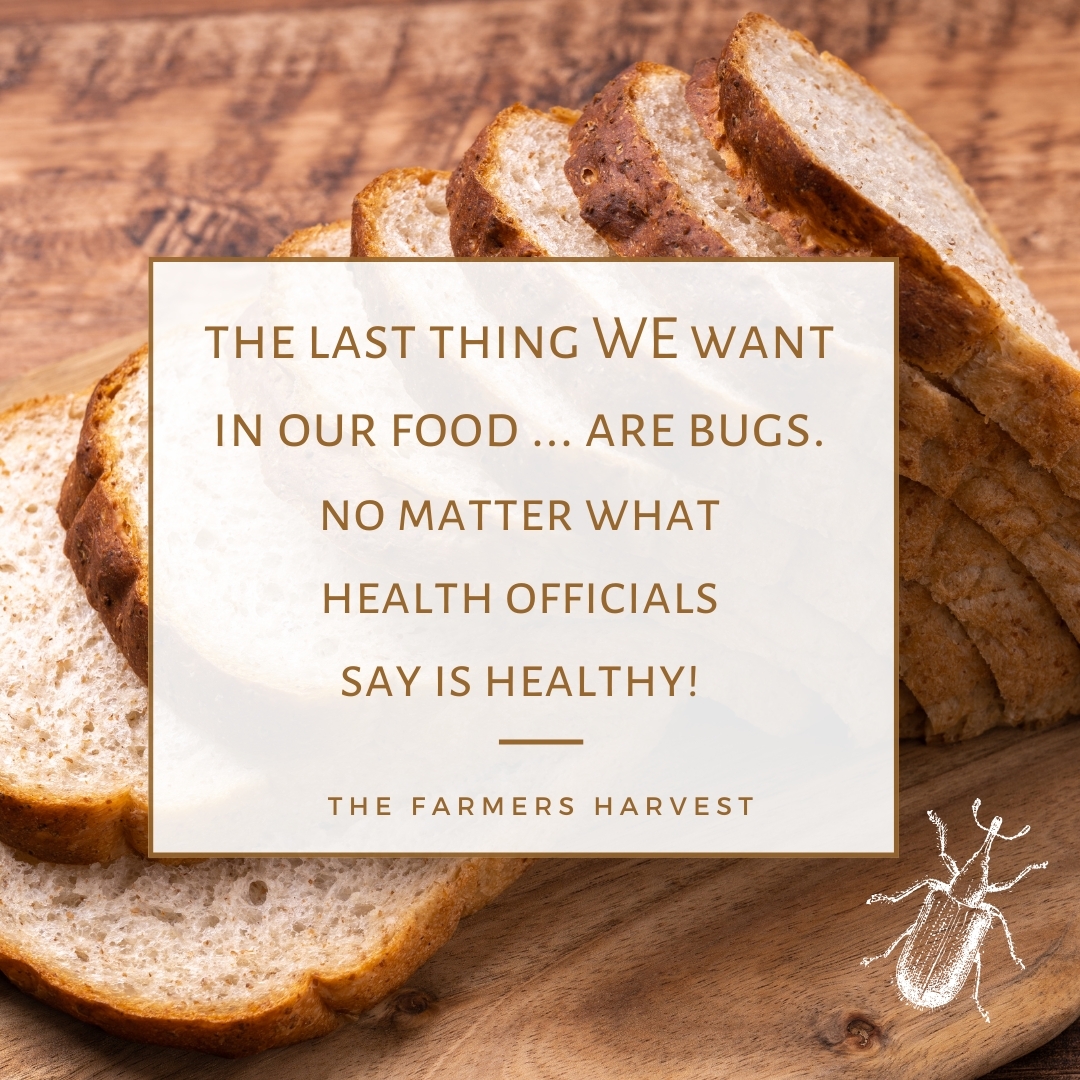 THE LAST THING WE WANT IN OUR FOOD ... ARE BUGS. NO MATTER WHAT HEALTH OFFICIALS SAY IS HEALTHY!

THE FARMERS HARVEST